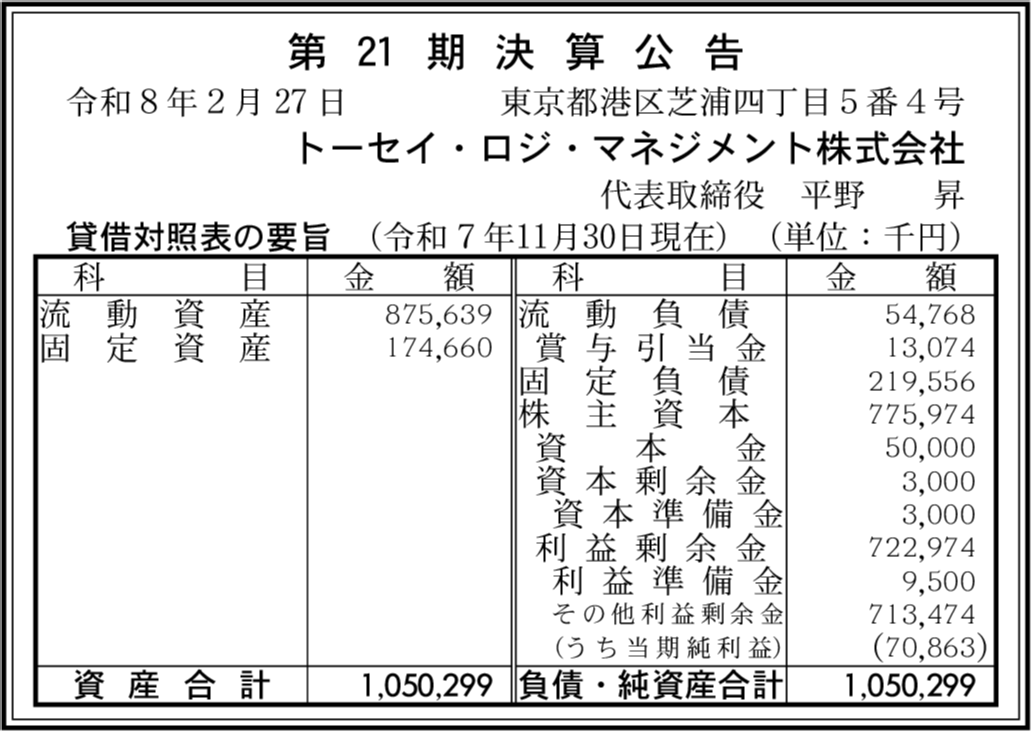 第21期決算公告

令和8年2月27日　東京都港区芝浦四丁目5番4号

トーセイ・ロジ・マネジメント株式会社

代表取締役　平野　昇

貸借対照表の要旨　(令和7年11月30日現在)　(単位：千円)

| 科目 | 金額 | 科目 | 金額 |
|---|---|---|---|
| 流動資産 | 875,639 | 流動負債 | 54,768 |
| 固定資産 | 174,660 | 賞与引当金 | 13,074 |
| | | 固定負債 | 219,556 |
| | | 株主資本 | 775,974 |
| | | 資本金 | 50,000 |
| | | 資本剰余金 | 3,000 |
| | | 資本準備金 | 3,000 |
| | | 利益剰余金 | 722,974 |
| | | 利益準備金 | 9,500 |
| | | その他利益剰余金 | 713,474 |
| | | (うち当期純利益) | (70,863) |
| 資産合計 | 1,050,299 | 負債・純資産合計 | 1,050,299 |